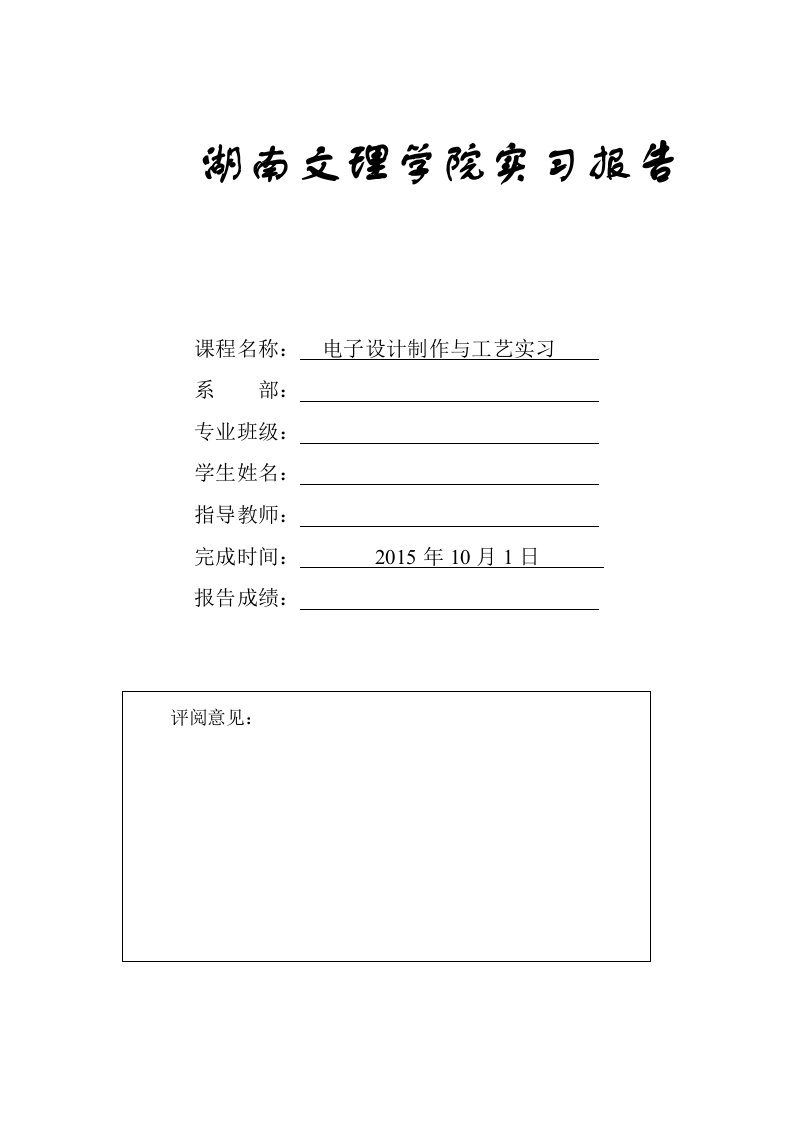 湖南文理学院实习报告

课程名称：电子设计制作与工艺实习

系　　部：

专业班级：

学生姓名：

指导教师：

完成时间：2015 年 10 月 1 日

报告成绩：

评阅意见：